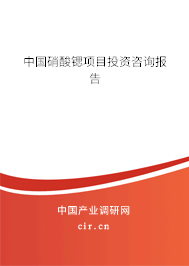 中国硝酸锶项目投资咨询报告

中国产业调研网
cir.cn